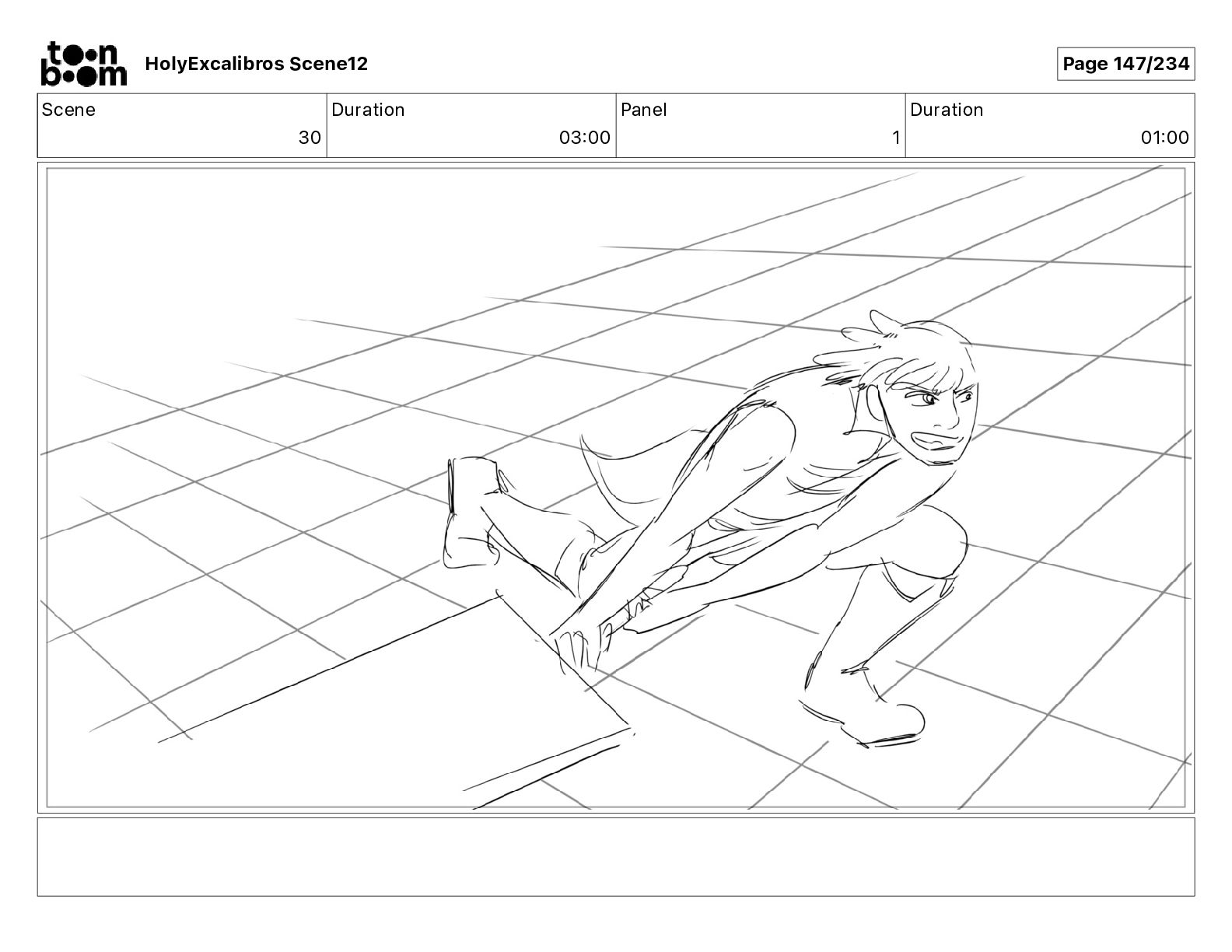 toon boom HolyExcalibros Scene12

Page 147/234

| Scene | Duration | Panel | Duration |
|---|---|---|---|
| 30 | 03:00 | 1 | 01:00 |